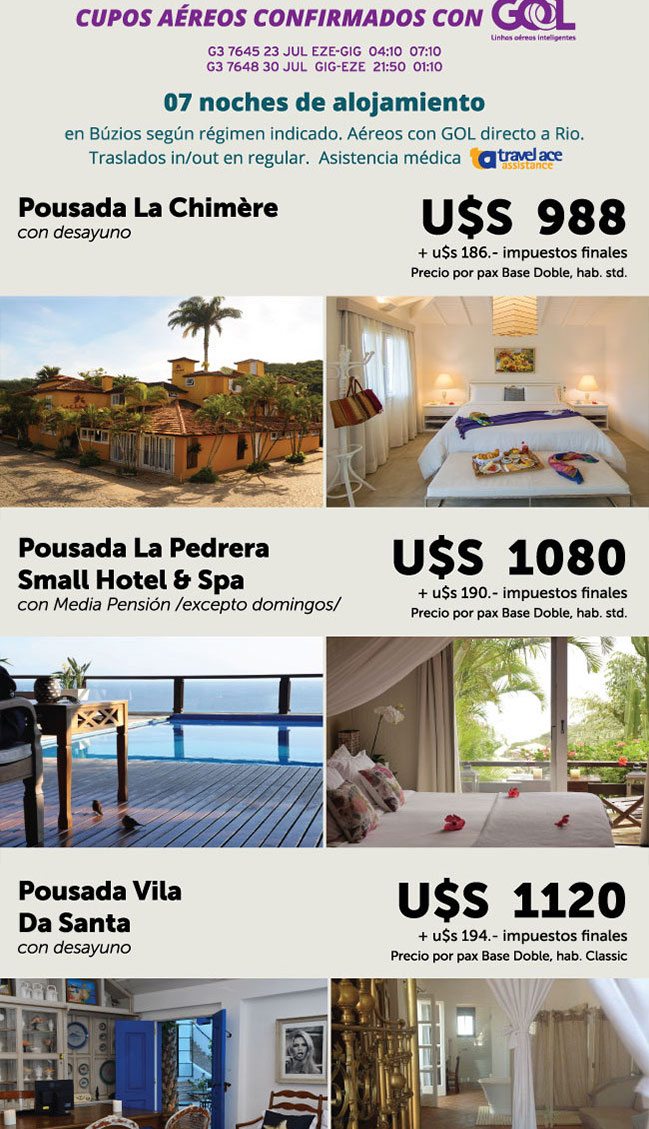 CUPOS AÉREOS CONFIRMADOS CON GOL
Linhas aéreas inteligentes

G3 7645 23 JUL EZE-GIG 04:10 07:10
G3 7648 30 JUL GIG-EZE 21:50 01:10

07 noches de alojamiento

en Búzios según régimen indicado. Aéreos con GOL directo a Rio. Traslados in/out en regular. Asistencia médica travel ace assistance

Pousada La Chimère
con desayuno

U$S 988
+ u$s 186.- impuestos finales
Precio por pax Base Doble, hab. std.

Pousada La Pedrera Small Hotel & Spa
con Media Pensión /excepto domingos/

U$S 1080
+ u$s 190.- impuestos finales
Precio por pax Base Doble, hab. std.

Pousada Vila Da Santa
con desayuno

U$S 1120
+ u$s 194.- impuestos finales
Precio por pax Base Doble, hab. Classic